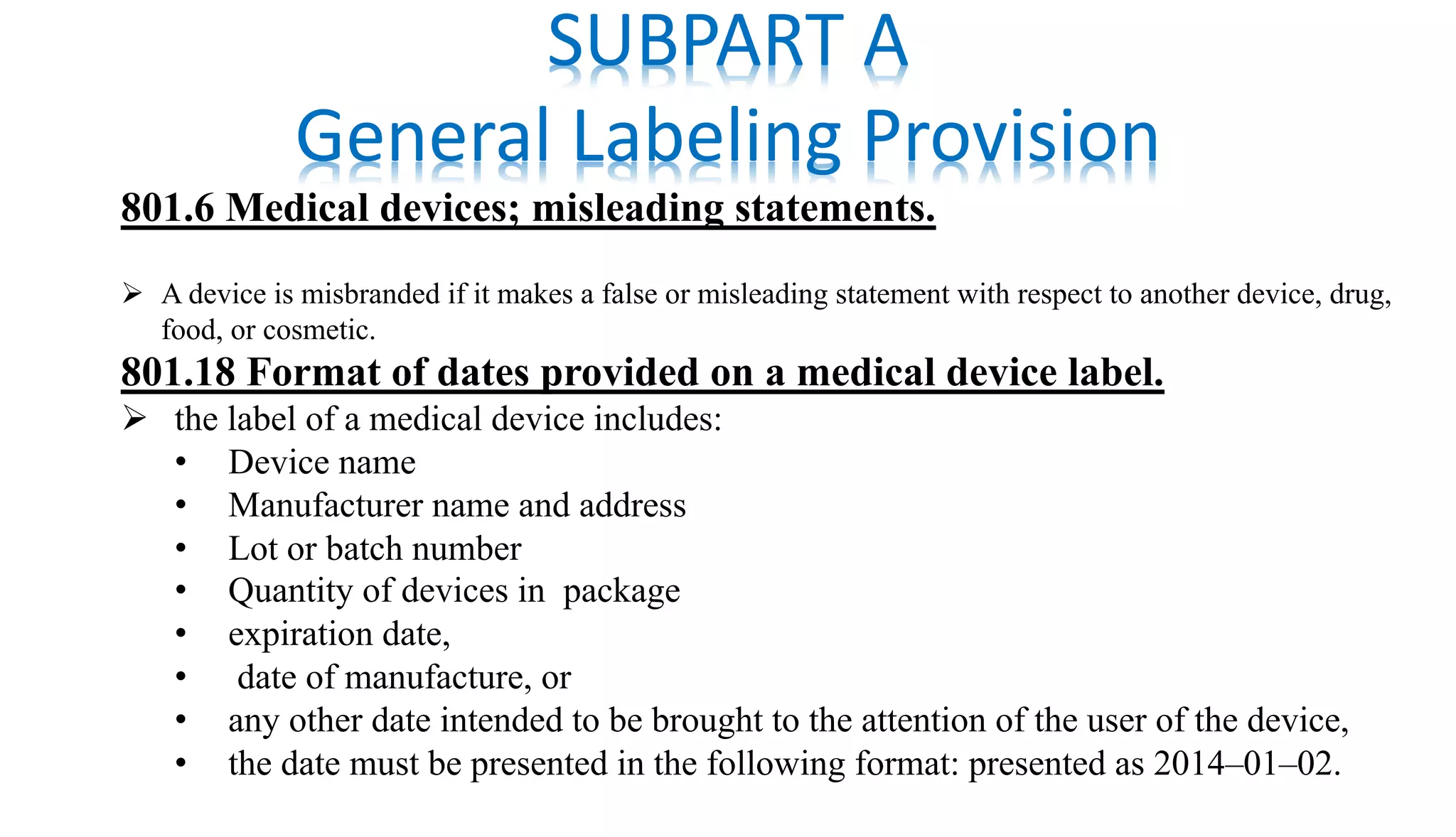 SUBPART A
General Labeling Provision

801.6 Medical devices; misleading statements.

➢ A device is misbranded if it makes a false or misleading statement with respect to another device, drug, food, or cosmetic.

801.18 Format of dates provided on a medical device label.

➢ the label of a medical device includes:
• Device name
• Manufacturer name and address
• Lot or batch number
• Quantity of devices in package
• expiration date,
• date of manufacture, or
• any other date intended to be brought to the attention of the user of the device,
• the date must be presented in the following format: presented as 2014–01–02.